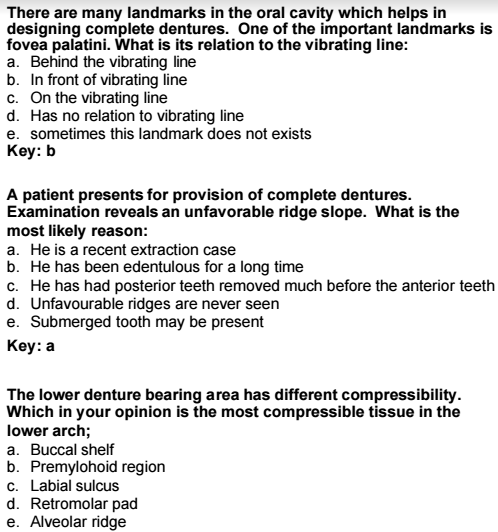 There are many landmarks in the oral cavity which helps in designing complete dentures. One of the important landmarks is fovea palatini. What is its relation to the vibrating line:
a. Behind the vibrating line
b. In front of vibrating line
c. On the vibrating line
d. Has no relation to vibrating line
e. sometimes this landmark does not exists
Key: b

A patient presents for provision of complete dentures. Examination reveals an unfavorable ridge slope. What is the most likely reason:
a. He is a recent extraction case
b. He has been edentulous for a long time
c. He has had posterior teeth removed much before the anterior teeth
d. Unfavourable ridges are never seen
e. Submerged tooth may be present
Key: a

The lower denture bearing area has different compressibility. Which in your opinion is the most compressible tissue in the lower arch;
a. Buccal shelf
b. Premylohoid region
c. Labial sulcus
d. Retromolar pad
e. Alveolar ridge